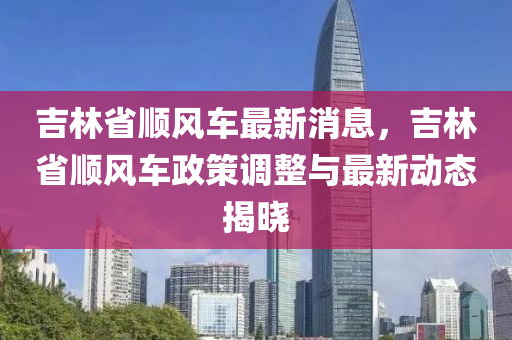 吉林省顺风车最新消息，吉林省顺风车政策调整与最新动态揭晓